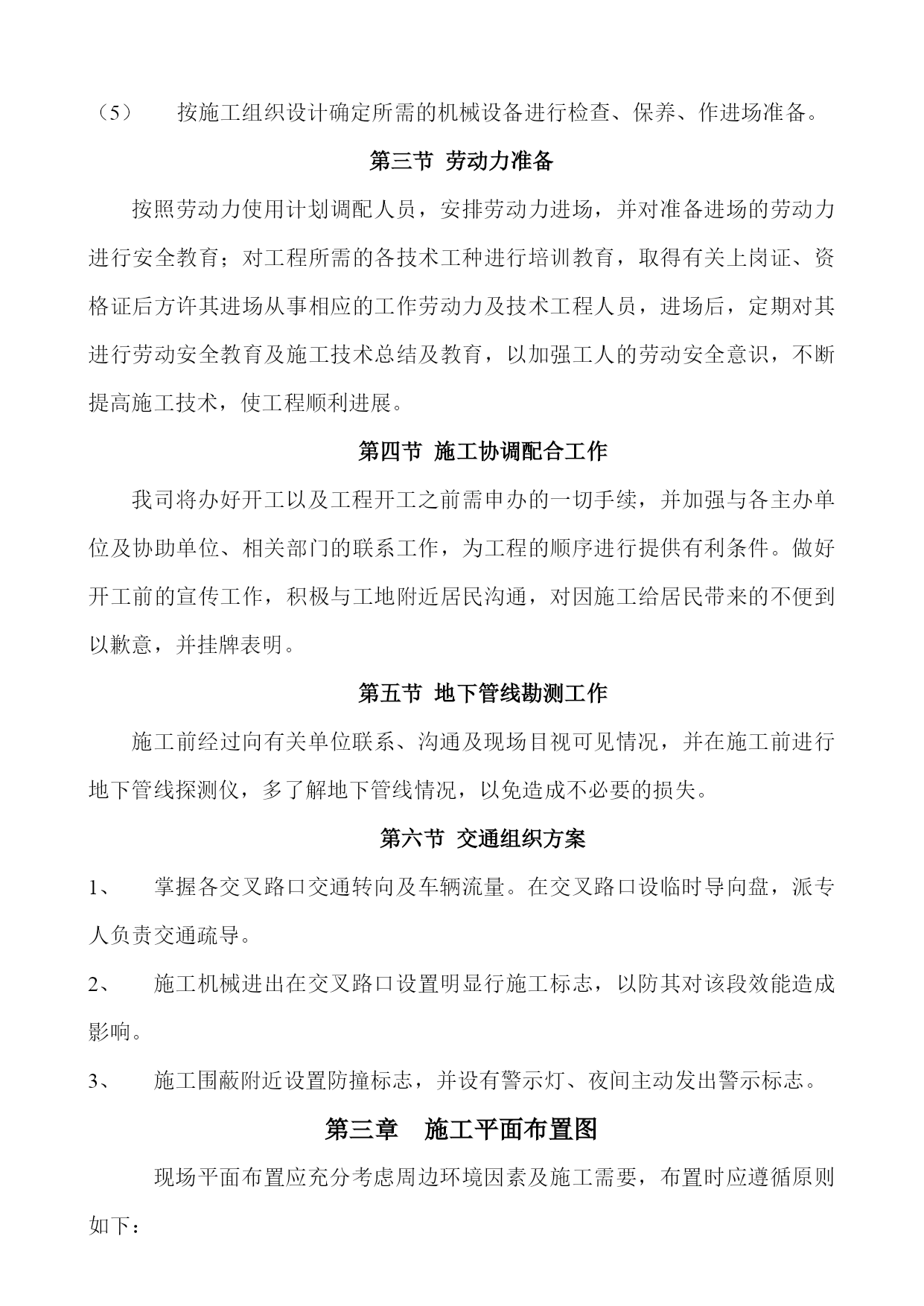 （5） 按施工组织设计确定所需的机械设备进行检查、保养、作进场准备。

第三节 劳动力准备

按照劳动力使用计划调配人员，安排劳动力进场，并对准备进场的劳动力进行安全教育；对工程所需的各技术工种进行培训教育，取得有关上岗证、资格证后方许其进场从事相应的工作劳动力及技术工程人员，进场后，定期对其进行劳动安全教育及施工技术总结及教育，以加强工人的劳动安全意识，不断提高施工技术，使工程顺利进展。

第四节 施工协调配合工作

我司将办好开工以及工程开工之前需申办的一切手续，并加强与各主办单位及协助单位、相关部门的联系工作，为工程的顺序进行提供有利条件。做好开工前的宣传工作，积极与工地附近居民沟通，对因施工给居民带来的不便到以歉意，并挂牌表明。

第五节 地下管线勘测工作

施工前经过向有关单位联系、沟通及现场目视可见情况，并在施工前进行地下管线探测仪，多了解地下管线情况，以免造成不必要的损失。

第六节 交通组织方案

1、 掌握各交叉路口交通转向及车辆流量。在交叉路口设临时导向盘，派专人负责交通疏导。

2、 施工机械进出在交叉路口设置明显行施工标志，以防其对该段效能造成影响。

3、 施工围蔽附近设置防撞标志，并设有警示灯、夜间主动发出警示标志。

第三章 施工平面布置图

现场平面布置应充分考虑周边环境因素及施工需要，布置时应遵循原则如下：